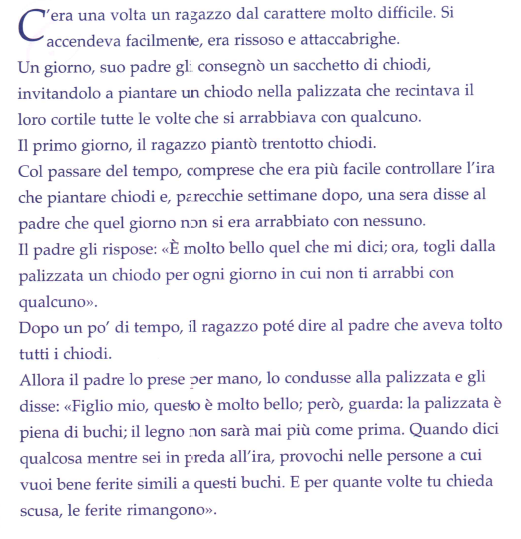 C'era una volta un ragazzo dal carattere molto difficile. Si accendeva facilmente, era rissoso e attaccabrighe.
Un giorno, suo padre gli consegnò un sacchetto di chiodi, invitandolo a piantare un chiodo nella palizzata che recintava il loro cortile tutte le volte che si arrabbiava con qualcuno.
Il primo giorno, il ragazzo piantò trentotto chiodi.
Col passare del tempo, comprese che era più facile controllare l'ira che piantare chiodi e, parecchie settimane dopo, una sera disse al padre che quel giorno non si era arrabbiato con nessuno.
Il padre gli rispose: «È molto bello quel che mi dici; ora, togli dalla palizzata un chiodo per ogni giorno in cui non ti arrabbi con qualcuno».
Dopo un po' di tempo, il ragazzo poté dire al padre che aveva tolto tutti i chiodi.
Allora il padre lo prese per mano, lo condusse alla palizzata e gli disse: «Figlio mio, questo è molto bello; però, guarda: la palizzata è piena di buchi; il legno non sarà mai più come prima. Quando dici qualcosa mentre sei in preda all'ira, provochi nelle persone a cui vuoi bene ferite simili a questi buchi. E per quante volte tu chieda scusa, le ferite rimangono».